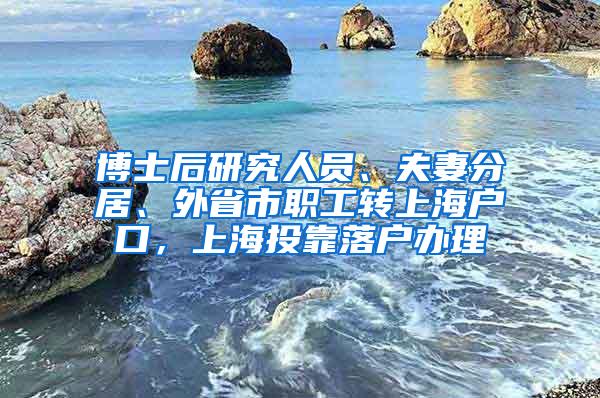 博士后研究人员、夫妻分居、外省市职工转上海户口，上海投靠落户办理